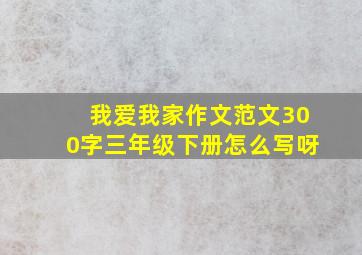 我爱我家作文范文300字三年级下册怎么写呀